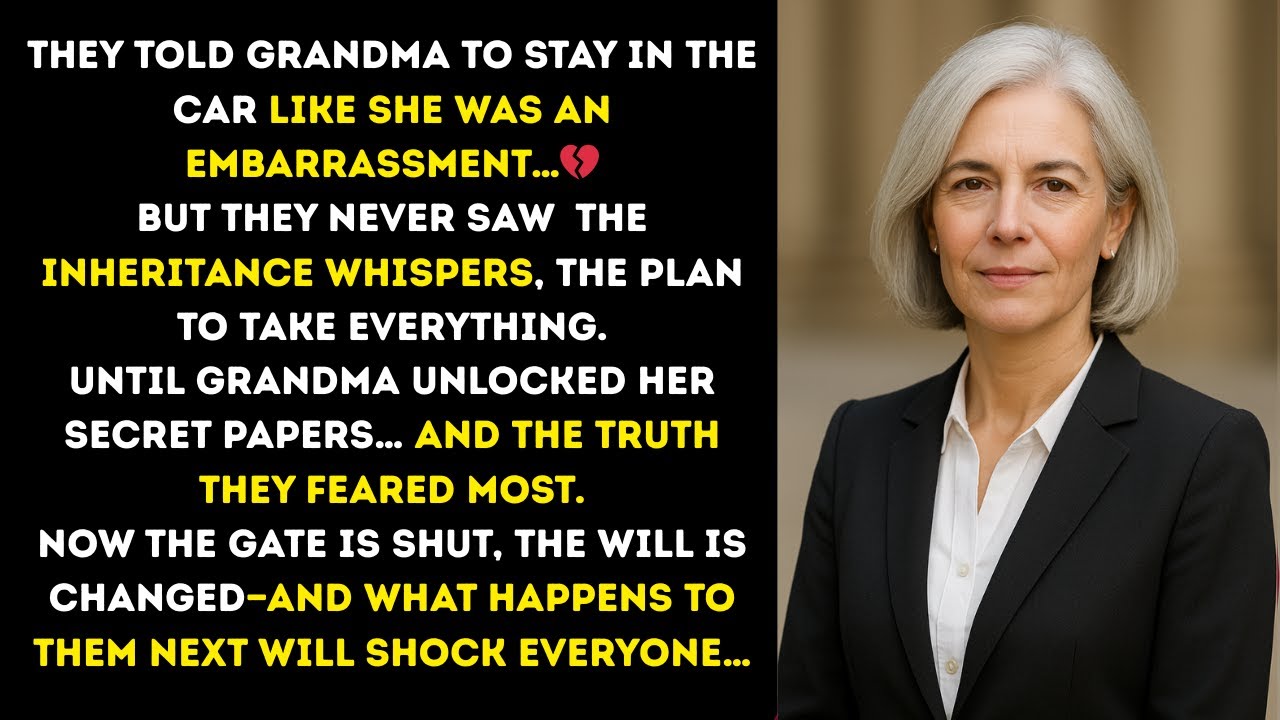 THEY TOLD GRANDMA TO STAY IN THE CAR LIKE SHE WAS AN EMBARRASSMENT...💔
BUT THEY NEVER SAW THE INHERITANCE WHISPERS, THE PLAN TO TAKE EVERYTHING.
UNTIL GRANDMA UNLOCKED HER SECRET PAPERS... AND THE TRUTH THEY FEARED MOST.
NOW THE GATE IS SHUT, THE WILL IS CHANGED–AND WHAT HAPPENS TO THEM NEXT WILL SHOCK EVERYONE...